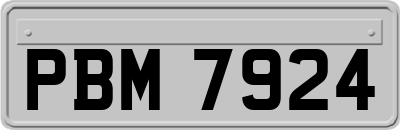 PBM 7924